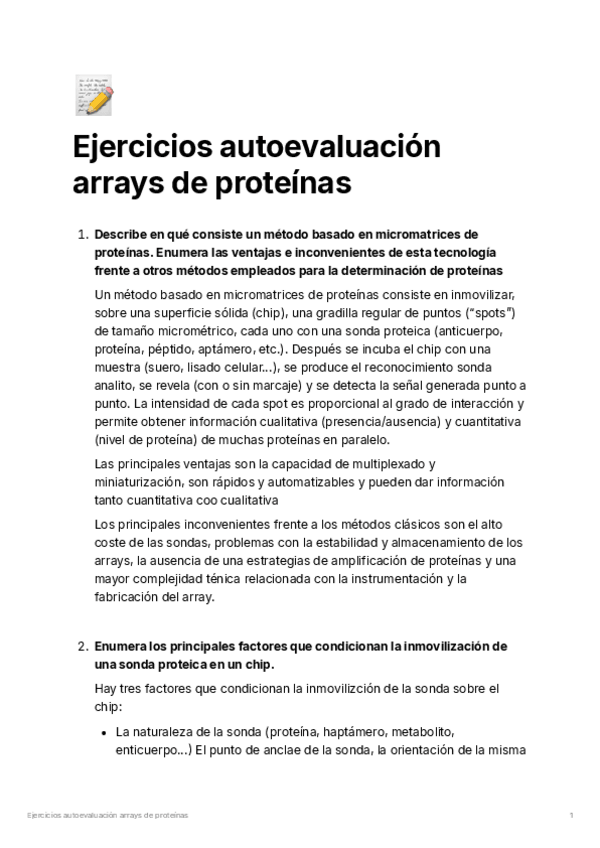 Ejercicios autoevaluación arrays de proteínas

1. Describe en qué consiste un método basado en micromatrices de proteínas. Enumera las ventajas e inconvenientes de esta tecnología frente a otros métodos empleados para la determinación de proteínas

Un método basado en micromatrices de proteínas consiste en inmovilizar, sobre una superficie sólida (chip), una gradilla regular de puntos ("spots") de tamaño micrométrico, cada uno con una sonda proteica (anticuerpo, proteína, péptido, aptámero, etc.). Después se incuba el chip con una muestra (suero, lisado celular...), se produce el reconocimiento sonda analito, se revela (con o sin marcaje) y se detecta la señal generada punto a punto. La intensidad de cada spot es proporcional al grado de interacción y permite obtener información cualitativa (presencia/ausencia) y cuantitativa (nivel de proteína) de muchas proteínas en paralelo.

Las principales ventajas son la capacidad de multiplexado y miniaturización, son rápidos y automatizables y pueden dar información tanto cuantitativa coo cualitativa

Los principales inconvenientes frente a los métodos clásicos son el alto coste de las sondas, problemas con la estabilidad y almacenamiento de los arrays, la ausencia de una estrategias de amplificación de proteínas y una mayor complejidad ténica relacionada con la instrumentación y la fabricación del array.

2. Enumera los principales factores que condicionan la inmovilización de una sonda proteica en un chip.

Hay tres factores que condicionan la inmovilizción de la sonda sobre el chip:

• La naturaleza de la sonda (proteína, haptámero, metabolito, enticuerpo...) El punto de anclae de la sonda, la orientación de la misma

Ejercicios autoevaluación arrays de proteínas 1